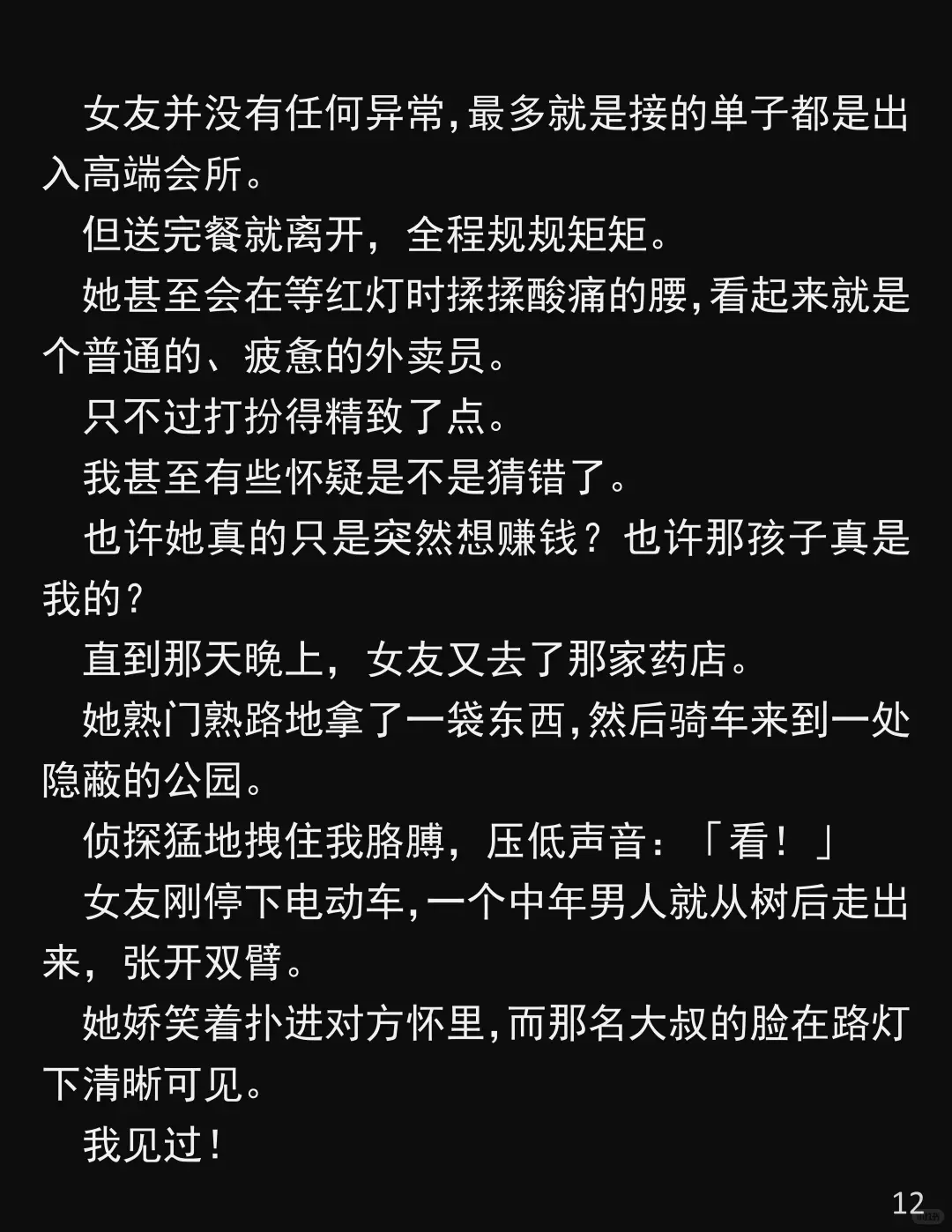 女友并没有任何异常，最多就是接的单子都是出入高端会所。

但送完餐就离开，全程规规矩矩。

她甚至会在等红灯时揉揉酸痛的腰，看起来就是个普通的、疲惫的外卖员。

只不过打扮得精致了点。

我甚至有些怀疑是不是猜错了。

也许她真的只是突然想赚钱？也许那孩子真是我的？

直到那天晚上，女友又去了那家药店。

她熟门熟路地拿了一袋东西，然后骑车来到一处隐蔽的公园。

侦探猛地拽住我胳膊，压低声音：「看！」

女友刚停下电动车，一个中年男人就从树后走出来，张开双臂。

她娇笑着扑进对方怀里，而那名大叔的脸在路灯下清晰可见。

我见过！

12